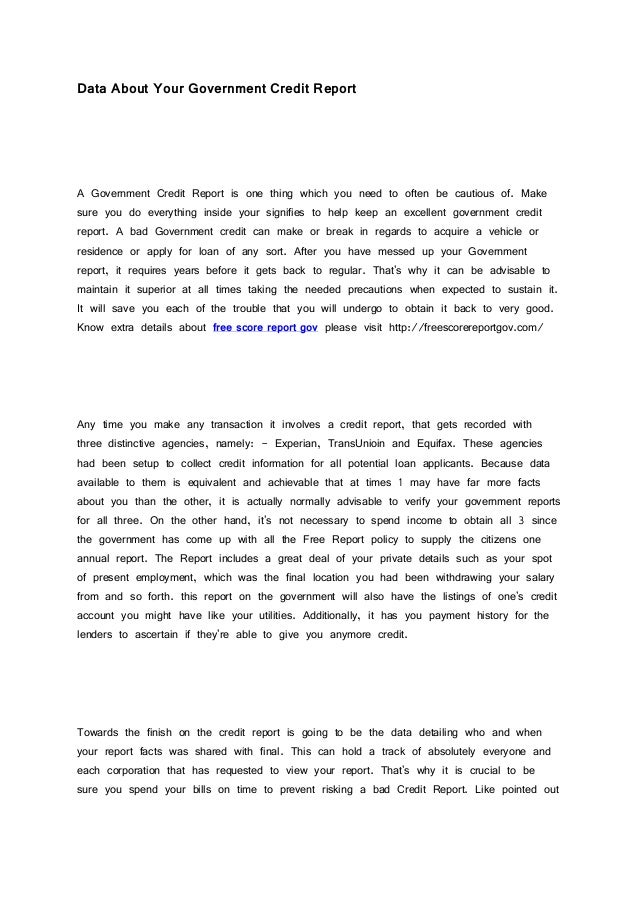 Data About Your Government Credit Report

A Government Credit Report is one thing which you need to often be cautious of. Make sure you do everything inside your signifies to help keep an excellent government credit report. A bad Government credit can make or break in regards to acquire a vehicle or residence or apply for loan of any sort. After you have messed up your Government report, it requires years before it gets back to regular. That's why it can be advisable to maintain it superior at all times taking the needed precautions when expected to sustain it. It will save you each of the trouble that you will undergo to obtain it back to very good. Know extra details about free score report gov please visit http://freescorereportgov.com/

Any time you make any transaction it involves a credit report, that gets recorded with three distinctive agencies, namely: - Experian, TransUnioin and Equifax. These agencies had been setup to collect credit information for all potential loan applicants. Because data available to them is equivalent and achievable that at times 1 may have far more facts about you than the other, it is actually normally advisable to verify your government reports for all three. On the other hand, it's not necessary to spend income to obtain all 3 since the government has come up with all the Free Report policy to supply the citizens one annual report. The Report includes a great deal of your private details such as your spot of present employment, which was the final location you had been withdrawing your salary from and so forth. this report on the government will also have the listings of one's credit account you might have like your utilities. Additionally, it has you payment history for the lenders to ascertain if they're able to give you anymore credit.

Towards the finish on the credit report is going to be the data detailing who and when your report facts was shared with final. This can hold a track of absolutely everyone and each corporation that has requested to view your report. That's why it is crucial to be sure you spend your bills on time to prevent risking a bad Credit Report. Like pointed out